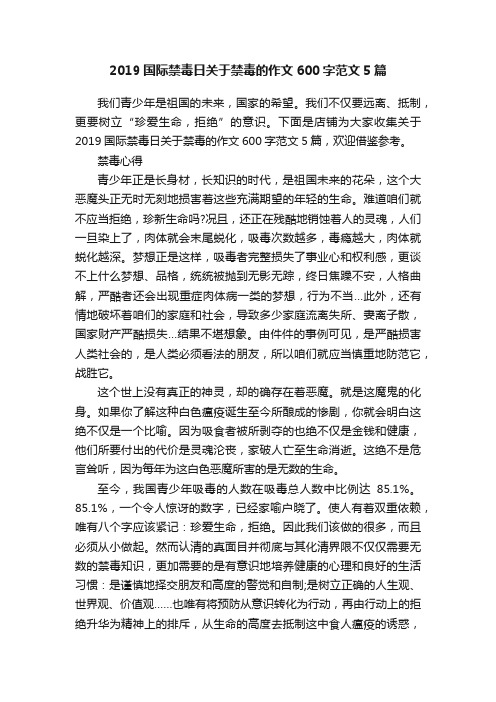 2019 国际禁毒日关于禁毒的作文 600 字范文 5 篇

我们青少年是祖国的未来，国家的希望。我们不仅要远离、抵制，更要树立“珍爱生命，拒绝”的意识。下面是店铺为大家收集关于 2019 国际禁毒日关于禁毒的作文 600 字范文 5 篇，欢迎借鉴参考。

禁毒心得

青少年正是长身材，长知识的时代，是祖国未来的花朵，这个大恶魔头正无时无刻地损害着这些充满期望的年轻的生命。难道咱们就不应当拒绝，珍新生命吗?况且，还正在残酷地销蚀着人的灵魂，人们一旦染上了，肉体就会末尾蜕化，吸毒次数越多，毒瘾越大，肉体就蜕化越深。梦想正是这样，吸毒者完整损失了事业心和权利感，更谈不上什么梦想、品格，统统被抛到无影无踪，终日焦躁不安，人格曲解，严酷者还会出现重症肉体病一类的梦想，行为不当...此外，还有情地破坏着咱们的家庭和社会，导致多少家庭流离失所、妻离子散，国家财产严酷损失...结果不堪想象。由件件的事例可见，是严酷损害人类社会的，是人类必须看法的朋友，所以咱们就应当慎重地防范它，战胜它。

这个世上没有真正的神灵，却的确存在着恶魔。就是这魔鬼的化身。如果你了解这种白色瘟疫诞生至今所酿成的惨剧，你就会明白这绝不仅是一个比喻。因为吸食者被所剥夺的也绝不仅是金钱和健康，他们所要付出的代价是灵魂沦丧，家破人亡至生命消逝。这绝不是危言耸听，因为每年为这白色恶魔所害的是无数的生命。

至今，我国青少年吸毒的人数在吸毒总人数中比例达 85.1%。85.1%，一个令人惊讶的数字，已经家喻户晓了。使人有着双重依赖，唯有八个字应该紧记：珍爱生命，拒绝。因此我们该做的很多，而且必须从小做起。然而认清的真面目并彻底与其化清界限不仅仅需要无数的禁毒知识，更加需要的是有意识地培养健康的心理和良好的生活习惯：是谨慎地择交朋友和高度的警觉和自制;是树立正确的人生观、世界观、价值观......也唯有将预防从意识转化为行动，再由行动上的拒绝升华为精神上的排斥，从生命的高度去抵制这中食人瘟疫的诱惑，